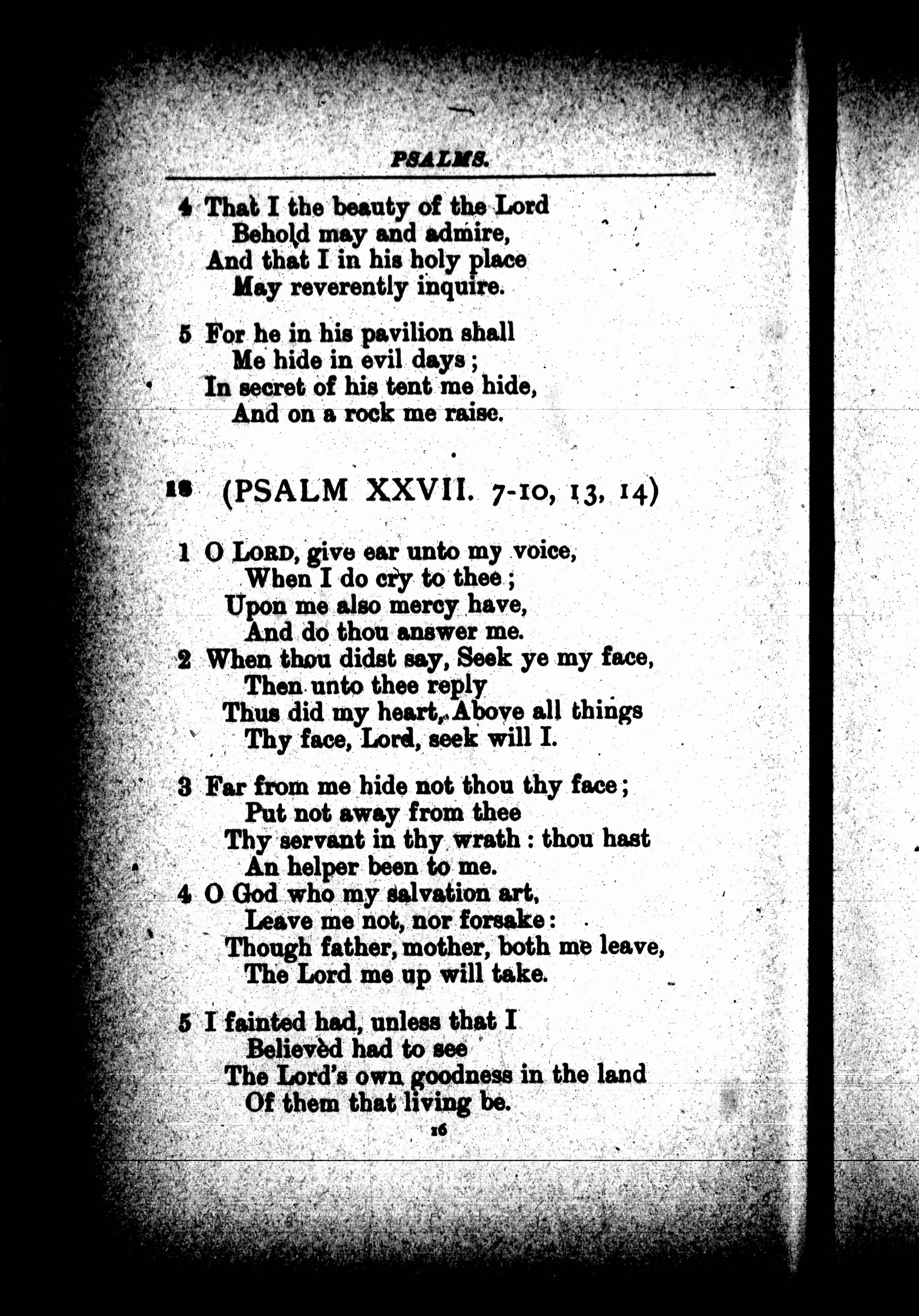 PSALMS.

4 That I the beauty of the Lord
Behold may and admire,
And that I in his holy place
May reverently inquire.

5 For he in his pavilion shall
Me hide in evil days;
In secret of his tent me hide,
And on a rock me raise.

18 (PSALM XXVII. 7-10, 13, 14)

1 O LORD, give ear unto my voice,
When I do cry to thee;
Upon me also mercy have,
And do thou answer me.
2 When thou didst say, Seek ye my face,
Then unto thee reply
Thus did my heart, Above all things
Thy face, Lord, seek will I.

3 Far from me hide not thou thy face;
Put not away from thee
Thy servant in thy wrath: thou hast
An helper been to me.
4 O God who my salvation art,
Leave me not, nor forsake:
Though father, mother, both me leave,
The Lord me up will take.

5 I fainted had, unless that I
Believèd had to see
The Lord's own goodness in the land
Of them that living be.

16